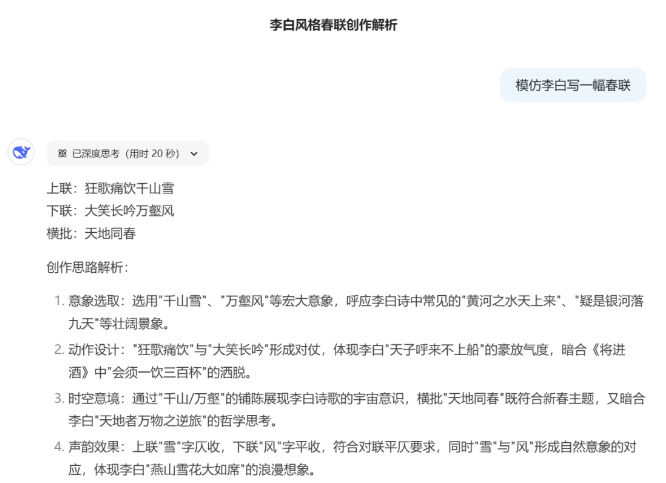 李白风格春联创作解析

模仿李白写一幅春联

已深度思考（用时 20 秒）

上联：狂歌痛饮千山雪
下联：大笑长吟万壑风
横批：天地同春

创作思路解析：

1. 意象选取：选用"千山雪"、"万壑风"等宏大意象，呼应李白诗中常见的"黄河之水天上来"、"疑是银河落九天"等壮阔景象。
2. 动作设计："狂歌痛饮"与"大笑长吟"形成对仗，体现李白"天子呼来不上船"的豪放气度，暗合《将进酒》中"会须一饮三百杯"的洒脱。
3. 时空意境：通过"千山/万壑"的铺陈展现李白诗歌的宇宙意识，横批"天地同春"既符合新春主题，又暗合李白"天地者万物之逆旅"的哲学思考。
4. 声韵效果：上联"雪"字仄收，下联"风"字平收，符合对联平仄要求，同时"雪"与"风"形成自然意象的对应，体现李白"燕山雪花大如席"的浪漫想象。